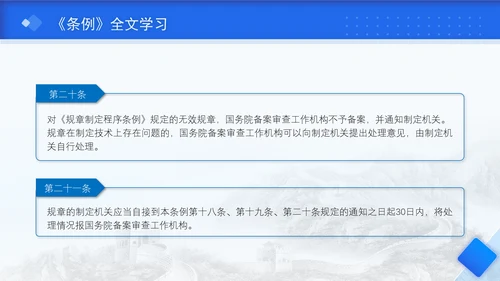 《条例》全文学习

第二十条

对《规章制定程序条例》规定的无效规章，国务院备案审查工作机构不予备案，并通知制定机关。规章在制定技术上存在问题的，国务院备案审查工作机构可以向制定机关提出处理意见，由制定机关自行处理。

第二十一条

规章的制定机关应当自接到本条例第十八条、第十九条、第二十条规定的通知之日起30日内，将处理情况报国务院备案审查工作机构。